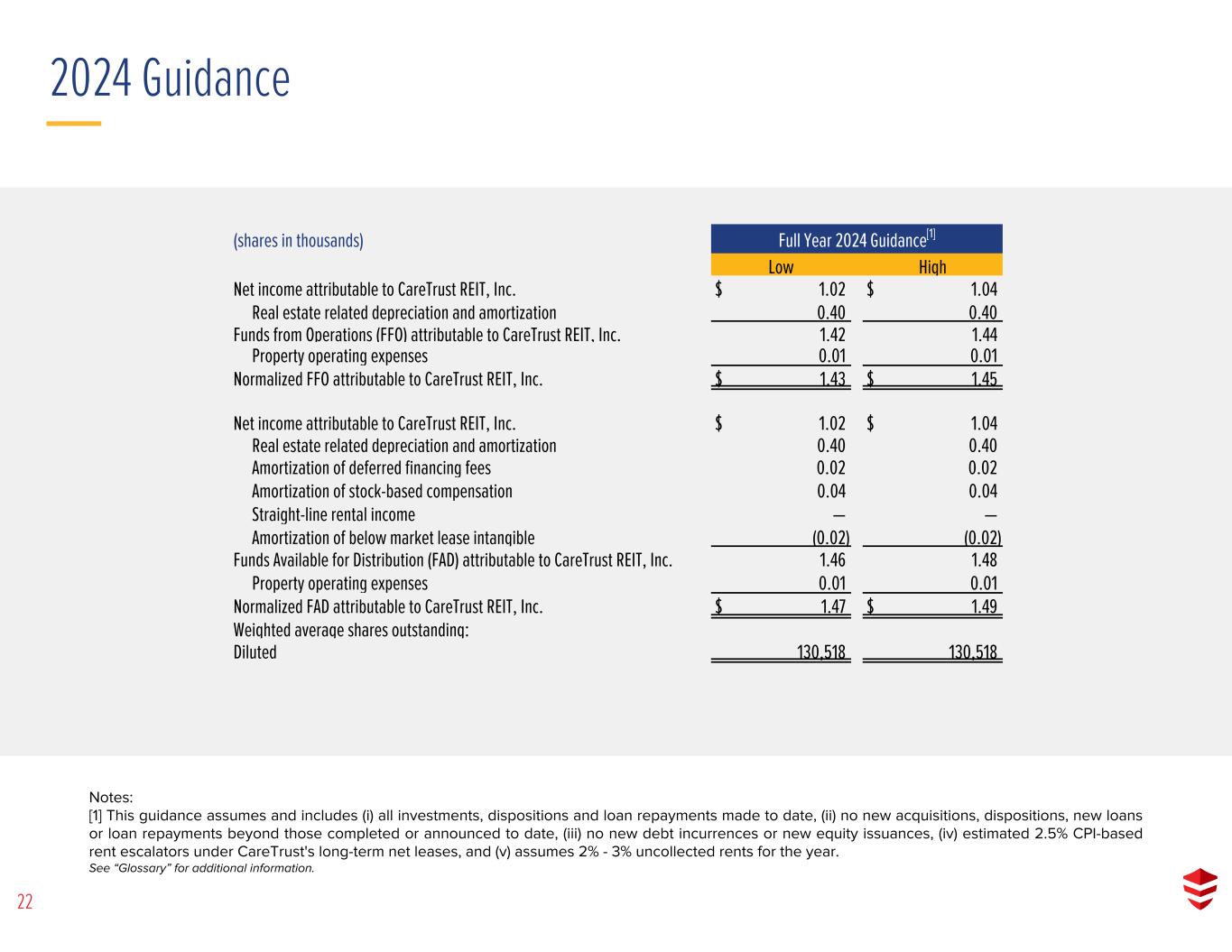 2024 Guidance

| (shares in thousands) | Full Year 2024 Guidance$^{[1]}$ | |
|---|---|---|
| | Low | High |
| Net income attributable to CareTrust REIT, Inc. | $ 1.02 | $ 1.04 |
| Real estate related depreciation and amortization | 0.40 | 0.40 |
| Funds from Operations (FFO) attributable to CareTrust REIT, Inc. | 1.42 | 1.44 |
| Property operating expenses | 0.01 | 0.01 |
| Normalized FFO attributable to CareTrust REIT, Inc. | $ 1.43 | $ 1.45 |
| Net income attributable to CareTrust REIT, Inc. | $ 1.02 | $ 1.04 |
| Real estate related depreciation and amortization | 0.40 | 0.40 |
| Amortization of deferred financing fees | 0.02 | 0.02 |
| Amortization of stock-based compensation | 0.04 | 0.04 |
| Straight-line rental income | — | — |
| Amortization of below market lease intangible | (0.02) | (0.02) |
| Funds Available for Distribution (FAD) attributable to CareTrust REIT, Inc. | 1.46 | 1.48 |
| Property operating expenses | 0.01 | 0.01 |
| Normalized FAD attributable to CareTrust REIT, Inc. | $ 1.47 | $ 1.49 |
| Weighted average shares outstanding: | | |
| Diluted | 130,518 | 130,518 |

Notes:
[1] This guidance assumes and includes (i) all investments, dispositions and loan repayments made to date, (ii) no new acquisitions, dispositions, new loans or loan repayments beyond those completed or announced to date, (iii) no new debt incurrences or new equity issuances, (iv) estimated 2.5% CPI-based rent escalators under CareTrust's long-term net leases, and (v) assumes 2% - 3% uncollected rents for the year.
See "Glossary" for additional information.

22